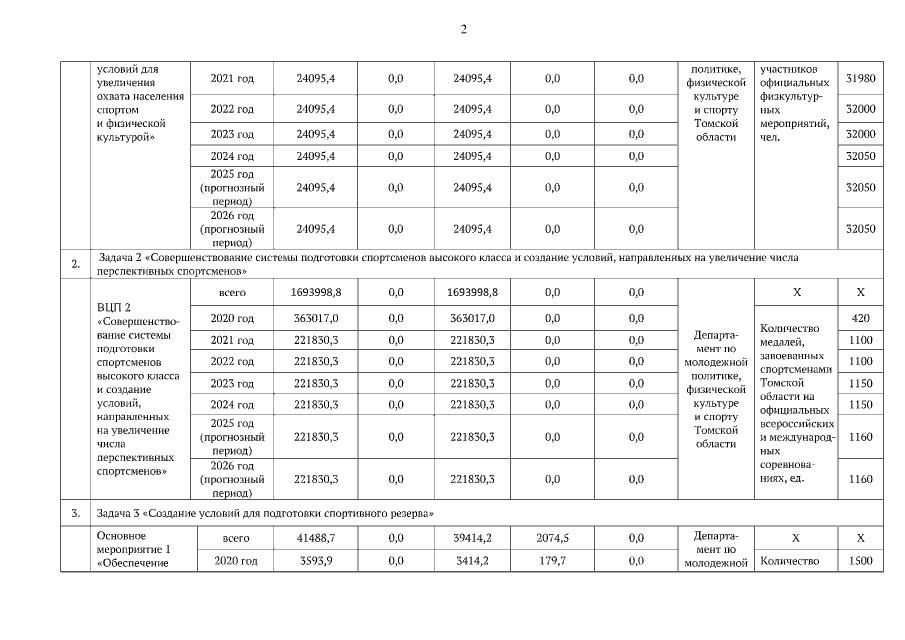 2

| | условий для увеличения охвата населения спортом и физической культурой» | 2021 год | 24095,4 | 0,0 | 24095,4 | 0,0 | 0,0 | политике, физической культуре и спорту Томской области | участников официальных физкультурных мероприятий, чел. | 31980 |
|---|---|---|---|---|---|---|---|---|---|---|
| | | 2022 год | 24095,4 | 0,0 | 24095,4 | 0,0 | 0,0 | | | 32000 |
| | | 2023 год | 24095,4 | 0,0 | 24095,4 | 0,0 | 0,0 | | | 32000 |
| | | 2024 год | 24095,4 | 0,0 | 24095,4 | 0,0 | 0,0 | | | 32050 |
| | | 2025 год (прогнозный период) | 24095,4 | 0,0 | 24095,4 | 0,0 | 0,0 | | | 32050 |
| | | 2026 год (прогнозный период) | 24095,4 | 0,0 | 24095,4 | 0,0 | 0,0 | | | 32050 |
| 2. | Задача 2 «Совершенствование системы подготовки спортсменов высокого класса и создание условий, направленных на увеличение числа перспективных спортсменов» | | | | | | | | | |
| | ВЦП 2 «Совершенствование системы подготовки спортсменов высокого класса и создание условий, направленных на увеличение числа перспективных спортсменов» | всего | 1693998,8 | 0,0 | 1693998,8 | 0,0 | 0,0 | Департамент по молодежной политике, физической культуре и спорту Томской области | X | X |
| | | 2020 год | 363017,0 | 0,0 | 363017,0 | 0,0 | 0,0 | | Количество медалей, завоеванных спортсменами Томской области на официальных всероссийских и международных соревнованиях, ед. | 420 |
| | | 2021 год | 221830,3 | 0,0 | 221830,3 | 0,0 | 0,0 | | | 1100 |
| | | 2022 год | 221830,3 | 0,0 | 221830,3 | 0,0 | 0,0 | | | 1100 |
| | | 2023 год | 221830,3 | 0,0 | 221830,3 | 0,0 | 0,0 | | | 1150 |
| | | 2024 год | 221830,3 | 0,0 | 221830,3 | 0,0 | 0,0 | | | 1150 |
| | | 2025 год (прогнозный период) | 221830,3 | 0,0 | 221830,3 | 0,0 | 0,0 | | | 1160 |
| | | 2026 год (прогнозный период) | 221830,3 | 0,0 | 221830,3 | 0,0 | 0,0 | | | 1160 |
| 3. | Задача 3 «Создание условий для подготовки спортивного резерва» | | | | | | | | | |
| | Основное мероприятие 1 «Обеспечение | всего | 41488,7 | 0,0 | 39414,2 | 2074,5 | 0,0 | Департамент по молодежной | X | X |
| | | 2020 год | 3593,9 | 0,0 | 3414,2 | 179,7 | 0,0 | | Количество | 1500 |